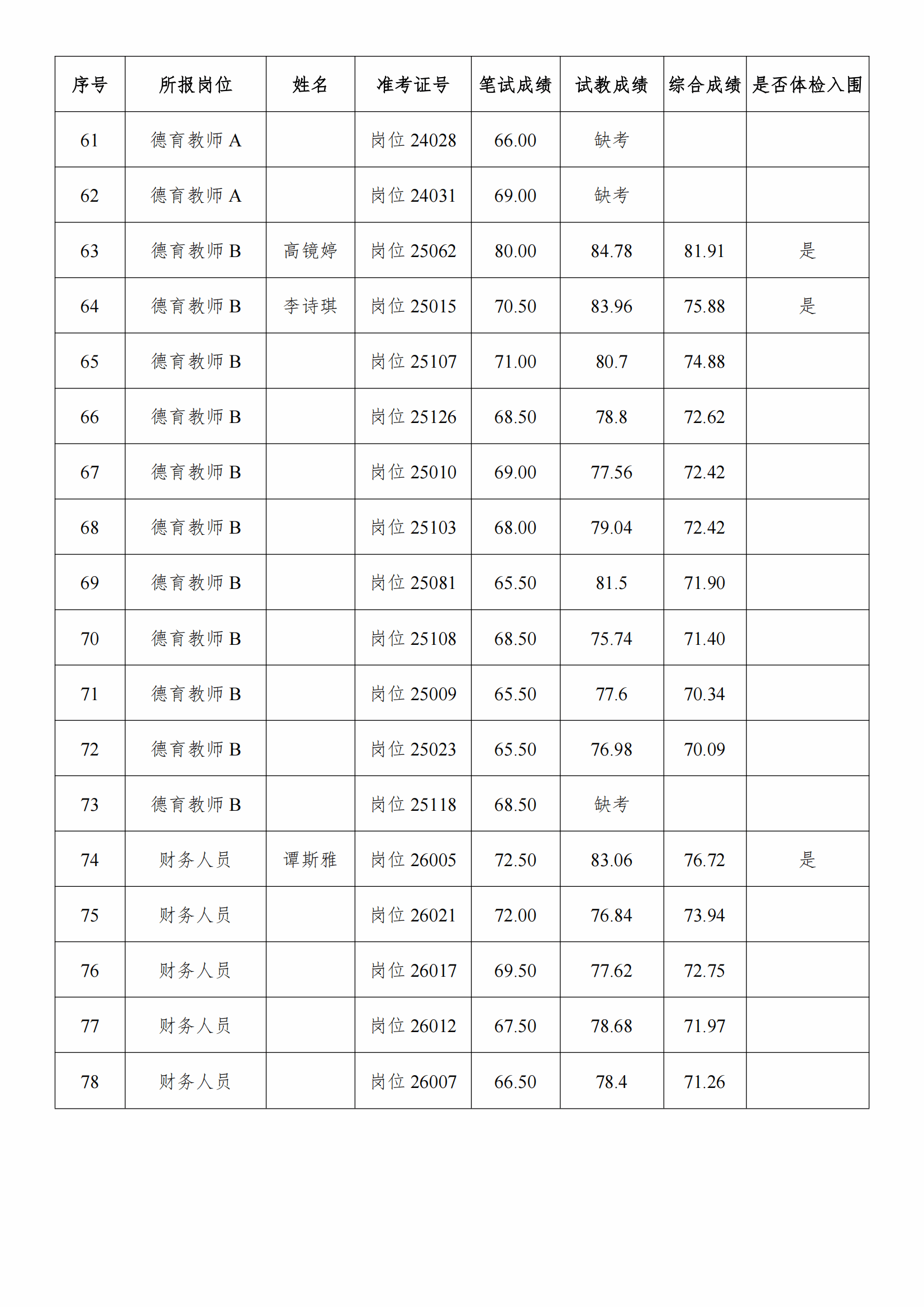 | 序号 | 所报岗位 | 姓名 | 准考证号 | 笔试成绩 | 试教成绩 | 综合成绩 | 是否体检入围 |
|---|---|---|---|---|---|---|---|
| 61 | 德育教师 A |  | 岗位 24028 | 66.00 | 缺考 |  |  |
| 62 | 德育教师 A |  | 岗位 24031 | 69.00 | 缺考 |  |  |
| 63 | 德育教师 B | 高镜婷 | 岗位 25062 | 80.00 | 84.78 | 81.91 | 是 |
| 64 | 德育教师 B | 李诗琪 | 岗位 25015 | 70.50 | 83.96 | 75.88 | 是 |
| 65 | 德育教师 B |  | 岗位 25107 | 71.00 | 80.7 | 74.88 |  |
| 66 | 德育教师 B |  | 岗位 25126 | 68.50 | 78.8 | 72.62 |  |
| 67 | 德育教师 B |  | 岗位 25010 | 69.00 | 77.56 | 72.42 |  |
| 68 | 德育教师 B |  | 岗位 25103 | 68.00 | 79.04 | 72.42 |  |
| 69 | 德育教师 B |  | 岗位 25081 | 65.50 | 81.5 | 71.90 |  |
| 70 | 德育教师 B |  | 岗位 25108 | 68.50 | 75.74 | 71.40 |  |
| 71 | 德育教师 B |  | 岗位 25009 | 65.50 | 77.6 | 70.34 |  |
| 72 | 德育教师 B |  | 岗位 25023 | 65.50 | 76.98 | 70.09 |  |
| 73 | 德育教师 B |  | 岗位 25118 | 68.50 | 缺考 |  |  |
| 74 | 财务人员 | 谭斯雅 | 岗位 26005 | 72.50 | 83.06 | 76.72 | 是 |
| 75 | 财务人员 |  | 岗位 26021 | 72.00 | 76.84 | 73.94 |  |
| 76 | 财务人员 |  | 岗位 26017 | 69.50 | 77.62 | 72.75 |  |
| 77 | 财务人员 |  | 岗位 26012 | 67.50 | 78.68 | 71.97 |  |
| 78 | 财务人员 |  | 岗位 26007 | 66.50 | 78.4 | 71.26 |  |